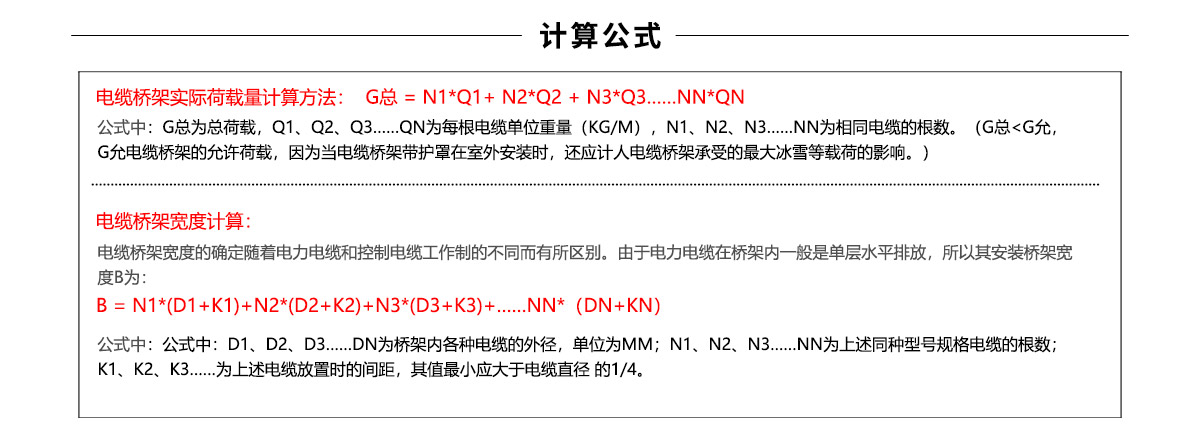 计算公式

电缆桥架实际荷载量计算方法： G总 = N1*Q1+ N2*Q2 + N3*Q3……NN*QN

公式中：G总为总荷载，Q1、Q2、Q3……QN为每根电缆单位重量（KG/M），N1、N2、N3……NN为相同电缆的根数。（G总<G允，G允电缆桥架的允许荷载，因为当电缆桥架带护罩在室外安装时，还应计人电缆桥架承受的最大冰雪等载荷的影响。）

电缆桥架宽度计算：

电缆桥架宽度的确定随着电力电缆和控制电缆工作制的不同而有所区别。由于电力电缆在桥架内一般是单层水平排放，所以其安装桥架宽度B为：

B = N1*(D1+K1)+N2*(D2+K2)+N3*(D3+K3)+……NN*（DN+KN）

公式中：公式中：D1、D2、D3……DN为桥架内各种电缆的外径，单位为MM；N1、N2、N3……NN为上述同种型号规格电缆的根数；K1、K2、K3……为上述电缆放置时的间距，其值最小应大于电缆直径 的1/4。